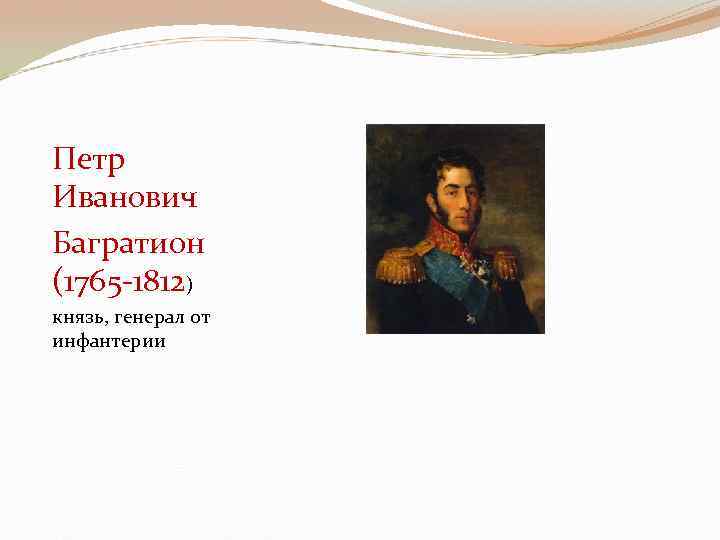 Петр Иванович

Багратион (1765-1812)

князь, генерал от инфантерии